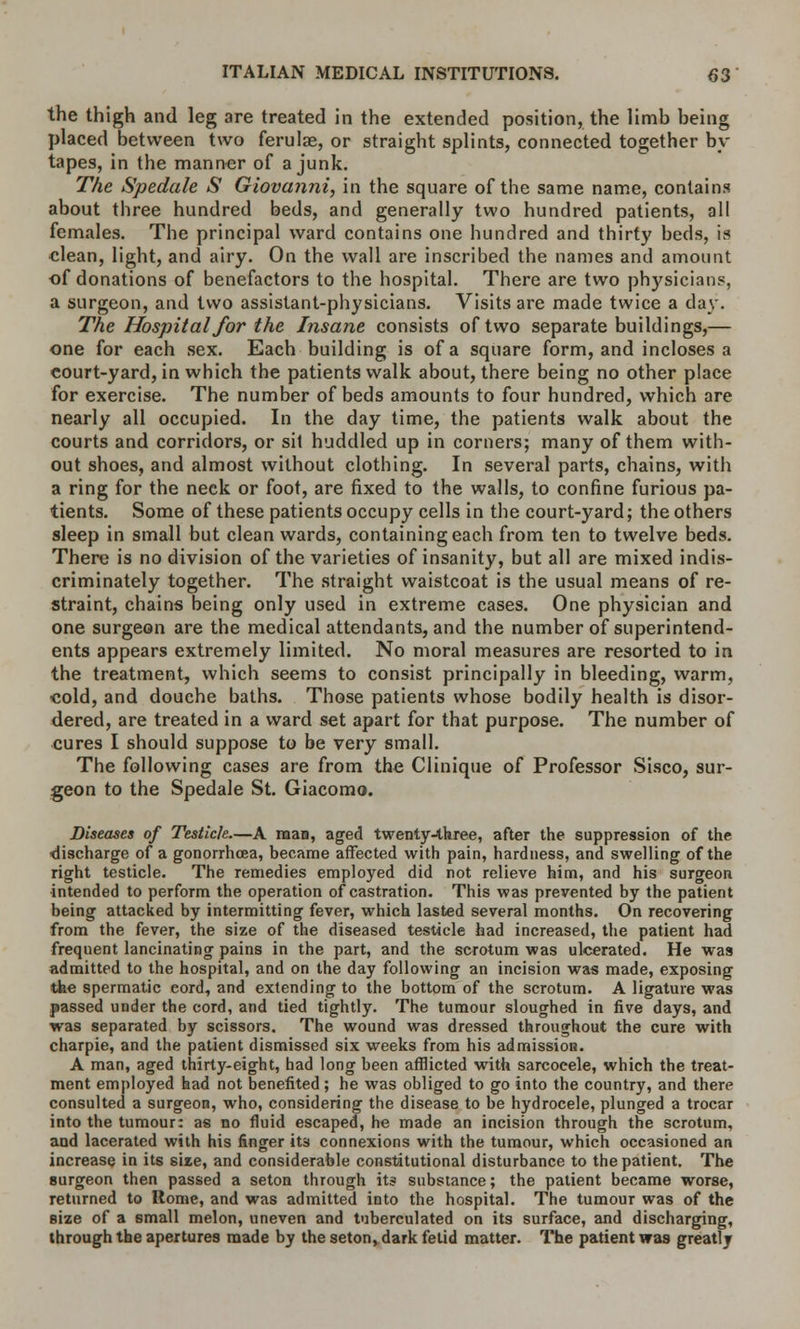 ITALIAN MEDICAL INSTITUTIONS. 63

the thigh and leg are treated in the extended position, the limb being placed between two ferulæ, or straight splints, connected together by tapes, in the manner of a junk.

The Spedale S Giovanni, in the square of the same name, contains about three hundred beds, and generally two hundred patients, all females. The principal ward contains one hundred and thirty beds, is clean, light, and airy. On the wall are inscribed the names and amount of donations of benefactors to the hospital. There are two physicians, a surgeon, and two assistant-physicians. Visits are made twice a day.

The Hospital for the Insane consists of two separate buildings,—one for each sex. Each building is of a square form, and incloses a court-yard, in which the patients walk about, there being no other place for exercise. The number of beds amounts to four hundred, which are nearly all occupied. In the day time, the patients walk about the courts and corridors, or sit huddled up in corners; many of them without shoes, and almost without clothing. In several parts, chains, with a ring for the neck or foot, are fixed to the walls, to confine furious patients. Some of these patients occupy cells in the court-yard; the others sleep in small but clean wards, containing each from ten to twelve beds. There is no division of the varieties of insanity, but all are mixed indiscriminately together. The straight waistcoat is the usual means of restraint, chains being only used in extreme cases. One physician and one surgeon are the medical attendants, and the number of superintendents appears extremely limited. No moral measures are resorted to in the treatment, which seems to consist principally in bleeding, warm, cold, and douche baths. Those patients whose bodily health is disordered, are treated in a ward set apart for that purpose. The number of cures I should suppose to be very small.

The following cases are from the Clinique of Professor Sisco, surgeon to the Spedale St. Giacomo.

Diseases of Testicle.—A man, aged twenty-three, after the suppression of the discharge of a gonorrhœa, became affected with pain, hardness, and swelling of the right testicle. The remedies employed did not relieve him, and his surgeon intended to perform the operation of castration. This was prevented by the patient being attacked by intermitting fever, which lasted several months. On recovering from the fever, the size of the diseased testicle had increased, the patient had frequent lancinating pains in the part, and the scrotum was ulcerated. He was admitted to the hospital, and on the day following an incision was made, exposing the spermatic cord, and extending to the bottom of the scrotum. A ligature was passed under the cord, and tied tightly. The tumour sloughed in five days, and was separated by scissors. The wound was dressed throughout the cure with charpie, and the patient dismissed six weeks from his admission.

A man, aged thirty-eight, had long been afflicted with sarcocele, which the treatment employed had not benefited; he was obliged to go into the country, and there consulted a surgeon, who, considering the disease to be hydrocele, plunged a trocar into the tumour: as no fluid escaped, he made an incision through the scrotum, and lacerated with his finger its connexions with the tumour, which occasioned an increase in its size, and considerable constitutional disturbance to the patient. The surgeon then passed a seton through its substance; the patient became worse, returned to Rome, and was admitted into the hospital. The tumour was of the size of a small melon, uneven and tuberculated on its surface, and discharging, through the apertures made by the seton, dark fetid matter. The patient was greatly